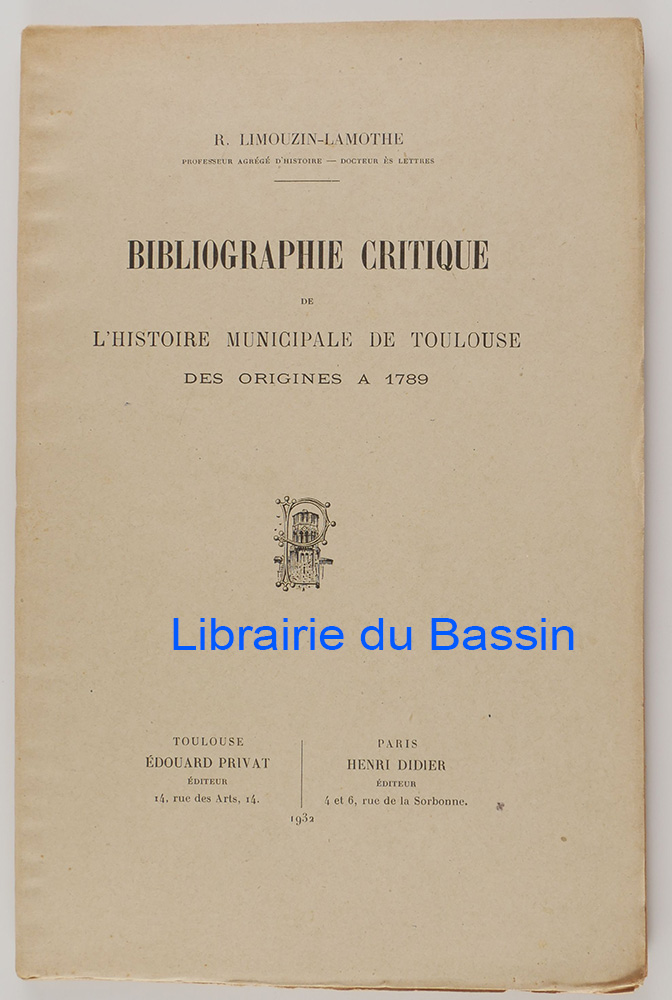 R. LIMOUZIN-LAMOTHE
PROFESSEUR AGRÉGÉ D'HISTOIRE — DOCTEUR ÈS LETTRES

BIBLIOGRAPHIE CRITIQUE
DE
L'HISTOIRE MUNICIPALE DE TOULOUSE
DES ORIGINES A 1789

TOULOUSE
ÉDOUARD PRIVAT
ÉDITEUR
14, rue des Arts, 14.

PARIS
HENRI DIDIER
ÉDITEUR
4 et 6, rue de la Sorbonne.

1932

Librairie du Bassin